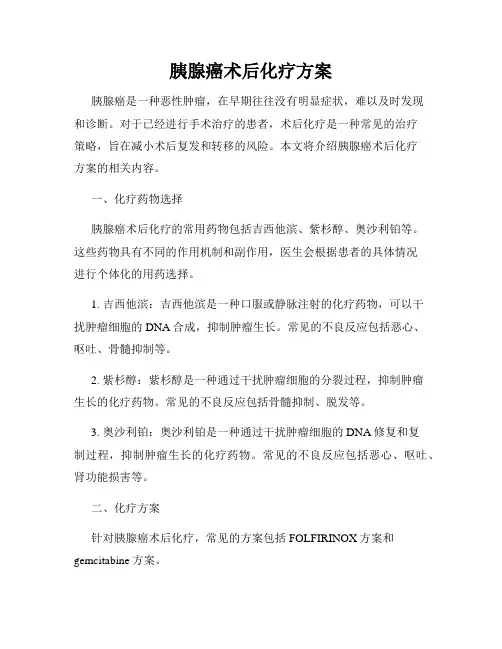 胰腺癌术后化疗方案

胰腺癌是一种恶性肿瘤，在早期往往没有明显症状，难以及时发现和诊断。对于已经进行手术治疗的患者，术后化疗是一种常见的治疗策略，旨在减小术后复发和转移的风险。本文将介绍胰腺癌术后化疗方案的相关内容。

一、化疗药物选择

胰腺癌术后化疗的常用药物包括吉西他滨、紫杉醇、奥沙利铂等。这些药物具有不同的作用机制和副作用，医生会根据患者的具体情况进行个体化的用药选择。

1. 吉西他滨：吉西他滨是一种口服或静脉注射的化疗药物，可以干扰肿瘤细胞的 DNA 合成，抑制肿瘤生长。常见的不良反应包括恶心、呕吐、骨髓抑制等。

2. 紫杉醇：紫杉醇是一种通过干扰肿瘤细胞的分裂过程，抑制肿瘤生长的化疗药物。常见的不良反应包括骨髓抑制、脱发等。

3. 奥沙利铂：奥沙利铂是一种通过干扰肿瘤细胞的 DNA 修复和复制过程，抑制肿瘤生长的化疗药物。常见的不良反应包括恶心、呕吐、肾功能损害等。

二、化疗方案

针对胰腺癌术后化疗，常见的方案包括 FOLFIRINOX 方案和 gemcitabine 方案。